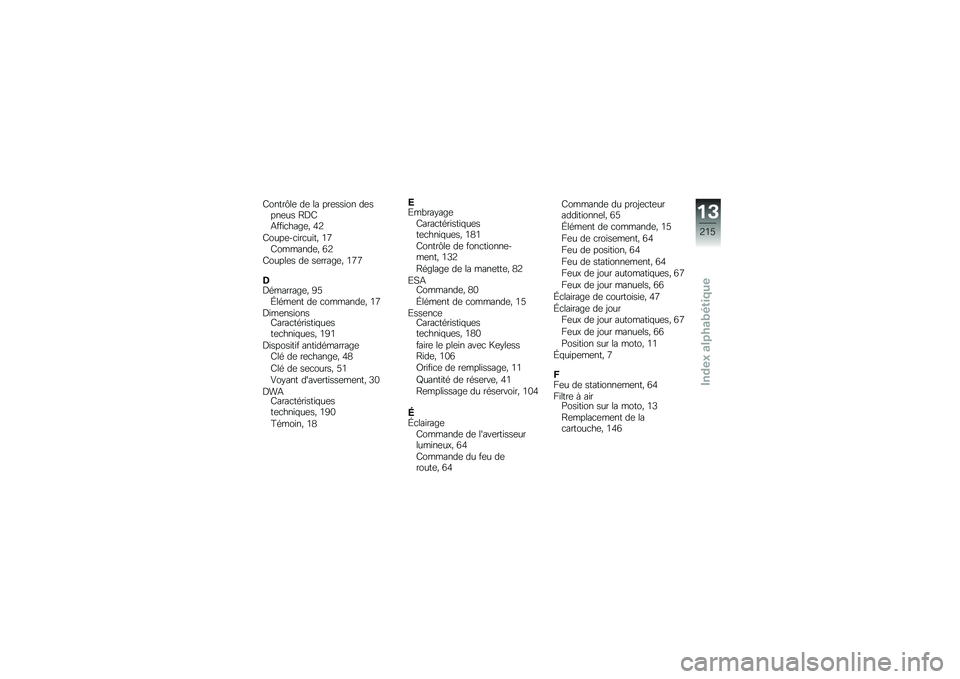 Contrôle de la pression des pneus RDC
Affichage, 42
Coupe-circuit, 17
Commande, 62
Couples de serrage, 177

D
Démarrage, 95
Élément de commande, 17
Dimensions
Caractéristiques techniques, 191
Dispositif antidémarrage
Clé de rechange, 48
Clé de secours, 51
Voyant d'avertissement, 30
DWA
Caractéristiques techniques, 190
Témoin, 18

E
Embrayage
Caractéristiques techniques, 181
Contrôle de fonctionnement, 132
Réglage de la manette, 82
ESA
Commande, 80
Élément de commande, 15
Essence
Caractéristiques techniques, 180
faire le plein avec Keyless Ride, 106
Orifice de remplissage, 11
Quantité de réserve, 41
Remplissage du réservoir, 104

É
Éclairage
Commande de l'avertisseur lumineux, 64
Commande du feu de route, 64
Commande du projecteur additionnel, 65
Élément de commande, 15
Feu de croisement, 64
Feu de position, 64
Feu de stationnement, 64
Feux de jour automatiques, 67
Feux de jour manuels, 66
Éclairage de courtoisie, 47
Éclairage de jour
Feux de jour automatiques, 67
Feux de jour manuels, 66
Position sur la moto, 11
Équipement, 7

F
Feu de stationnement, 64
Filtre à air
Position sur la moto, 13
Remplacement de la cartouche, 146

13
215
Index alphabétique

carmanualsonline.info